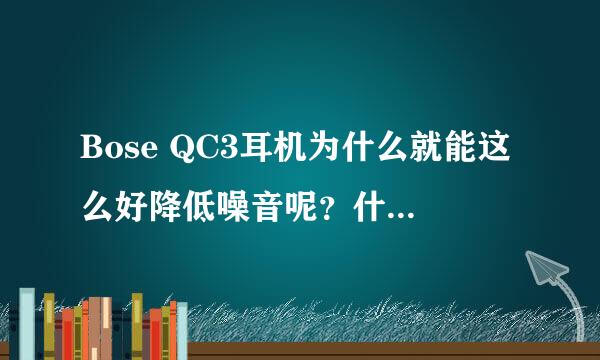 Bose QC3耳机为什么就能这么好降低噪音呢？什...